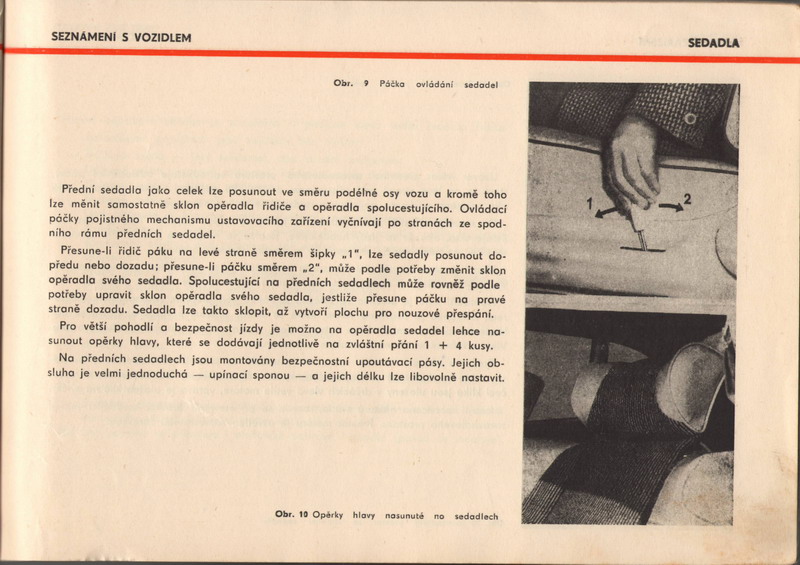 SEZNÁMENÍ S VOZIDLEM

SEDADLA

Obr. 9 Páčka ovládání sedadel

Přední sedadla jako celek lze posunout ve směru podélné osy vozu a kromě toho lze měnit samostatně sklon opěradla řidiče a opěradla spolucestujícího. Ovládací páčky pojistného mechanismu ustavovacího zařízení vyčnívají po stranách ze spodního rámu předních sedadel.

Přesune-li řidič páku na levé straně směrem šipky „1", lze sedadly posunout dopředu nebo dozadu; přesune-li páčku směrem „2", může podle potřeby změnit sklon opěradla svého sedadla. Spolucestující na předních sedadlech může rovněž podle potřeby upravit sklon opěradla svého sedadla, jestliže přesune páčku na pravé straně dozadu. Sedadla lze takto sklopit, až vytvoří plochu pro nouzové přespání.

Pro větší pohodlí a bezpečnost jízdy je možno na opěradla sedadel lehce nasunout opěrky hlavy, které se dodávají jednotlivě na zvláštní přání 1 + 4 kusy.

Na předních sedadlech jsou montovány bezpečnostní upoutávací pásy. Jejich obsluha je velmi jednoduchá — upínací sponou — a jejich délku lze libovolně nastavit.

1

2

Obr. 10 Opěrky hlavy nasunuté na sedadlech